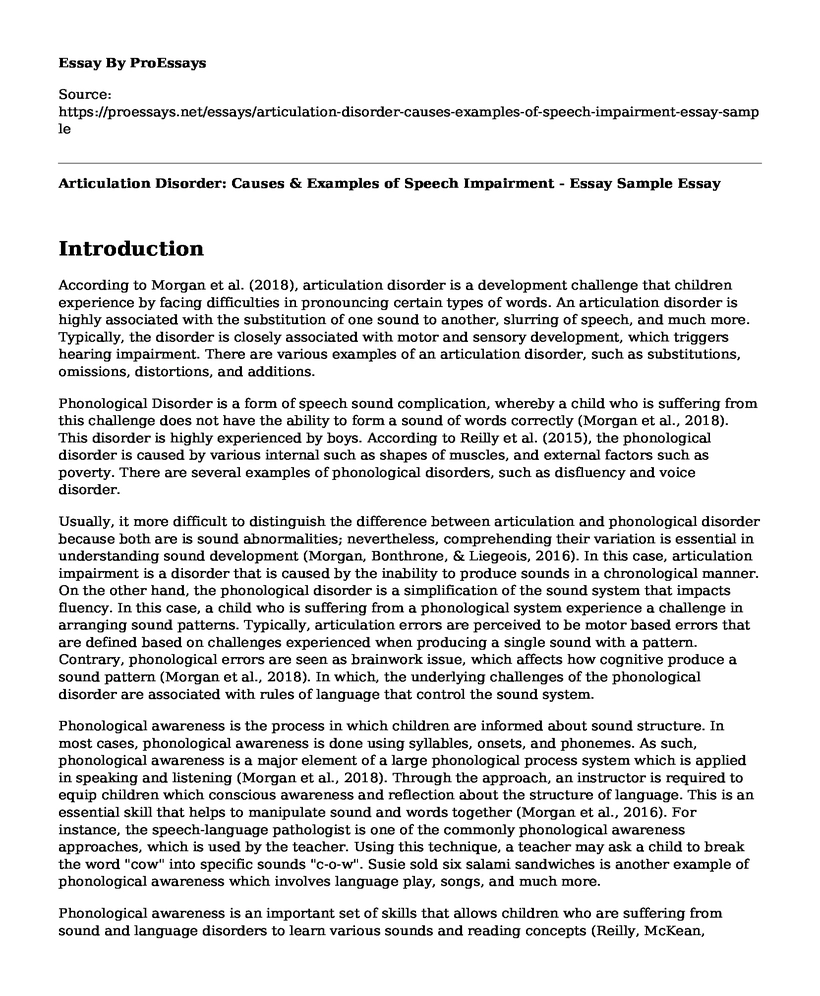 Essay By ProEssays

Source:
https://proessays.net/essays/articulation-disorder-causes-examples-of-speech-impairment-essay-sample

Articulation Disorder: Causes & Examples of Speech Impairment - Essay Sample Essay

Introduction

According to Morgan et al. (2018), articulation disorder is a development challenge that children experience by facing difficulties in pronouncing certain types of words. An articulation disorder is highly associated with the substitution of one sound to another, slurring of speech, and much more. Typically, the disorder is closely associated with motor and sensory development, which triggers hearing impairment. There are various examples of an articulation disorder, such as substitutions, omissions, distortions, and additions.

Phonological Disorder is a form of speech sound complication, whereby a child who is suffering from this challenge does not have the ability to form a sound of words correctly (Morgan et al., 2018). This disorder is highly experienced by boys. According to Reilly et al. (2015), the phonological disorder is caused by various internal such as shapes of muscles, and external factors such as poverty. There are several examples of phonological disorders, such as disfluency and voice disorder.

Usually, it more difficult to distinguish the difference between articulation and phonological disorder because both are is sound abnormalities; nevertheless, comprehending their variation is essential in understanding sound development (Morgan, Bonthrone, & Liegeois, 2016). In this case, articulation impairment is a disorder that is caused by the inability to produce sounds in a chronological manner. On the other hand, the phonological disorder is a simplification of the sound system that impacts fluency. In this case, a child who is suffering from a phonological system experience a challenge in arranging sound patterns. Typically, articulation errors are perceived to be motor based errors that are defined based on challenges experienced when producing a single sound with a pattern. Contrary, phonological errors are seen as brainwork issue, which affects how cognitive produce a sound pattern (Morgan et al., 2018). In which, the underlying challenges of the phonological disorder are associated with rules of language that control the sound system.

Phonological awareness is the process in which children are informed about sound structure. In most cases, phonological awareness is done using syllables, onsets, and phonemes. As such, phonological awareness is a major element of a large phonological process system which is applied in speaking and listening (Morgan et al., 2018). Through the approach, an instructor is required to equip children which conscious awareness and reflection about the structure of language. This is an essential skill that helps to manipulate sound and words together (Morgan et al., 2016). For instance, the speech-language pathologist is one of the commonly phonological awareness approaches, which is used by the teacher. Using this technique, a teacher may ask a child to break the word "cow" into specific sounds "c-o-w". Susie sold six salami sandwiches is another example of phonological awareness which involves language play, songs, and much more.

Phonological awareness is an important set of skills that allows children who are suffering from sound and language disorders to learn various sounds and reading concepts (Reilly, McKean,